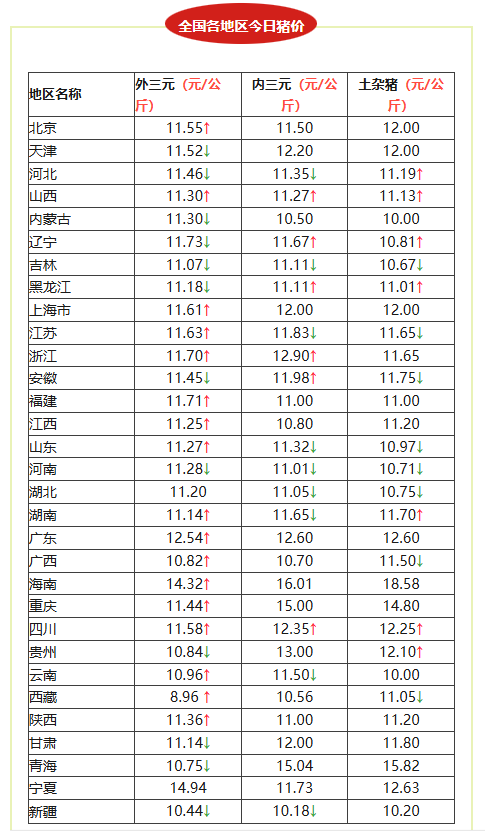 全国各地区今日猪价

| 地区名称 | 外三元（元/公斤） | 内三元（元/公斤） | 土杂猪（元/公斤） |
|---|---|---|---|
| 北京 | 11.55↑ | 11.50 | 12.00 |
| 天津 | 11.52↓ | 12.20 | 12.00 |
| 河北 | 11.46↓ | 11.35↓ | 11.19↑ |
| 山西 | 11.30↑ | 11.27↑ | 11.13↑ |
| 内蒙古 | 11.30↓ | 10.50 | 10.00 |
| 辽宁 | 11.73↓ | 11.67↑ | 10.81↑ |
| 吉林 | 11.07↓ | 11.11↓ | 10.67↓ |
| 黑龙江 | 11.18↓ | 11.11↑ | 11.01↑ |
| 上海市 | 11.61↑ | 12.00 | 12.00 |
| 江苏 | 11.63↑ | 11.83↓ | 11.65↓ |
| 浙江 | 11.70↑ | 12.90↑ | 11.65 |
| 安徽 | 11.45↓ | 11.98↑ | 11.75↓ |
| 福建 | 11.71↑ | 11.00 | 11.00 |
| 江西 | 11.25↑ | 10.80 | 11.20 |
| 山东 | 11.27↑ | 11.32↓ | 10.97↓ |
| 河南 | 11.28↓ | 11.01↓ | 10.71↓ |
| 湖北 | 11.20 | 11.05↓ | 10.75↓ |
| 湖南 | 11.14↑ | 11.65↓ | 11.70↑ |
| 广东 | 12.54↑ | 12.60 | 12.60 |
| 广西 | 10.82↑ | 10.70 | 11.50↓ |
| 海南 | 14.32↑ | 16.01 | 18.58 |
| 重庆 | 11.44↑ | 15.00 | 14.80 |
| 四川 | 11.58↑ | 12.35↑ | 12.25↑ |
| 贵州 | 10.84↓ | 13.00 | 12.10↑ |
| 云南 | 10.96↑ | 11.50↓ | 10.00 |
| 西藏 | 8.96↑ | 10.56 | 11.05↓ |
| 陕西 | 11.36↑ | 11.00 | 11.20 |
| 甘肃 | 11.14↓ | 12.00 | 11.80 |
| 青海 | 10.75↓ | 15.04 | 15.82 |
| 宁夏 | 14.94 | 11.73 | 12.63 |
| 新疆 | 10.44↓ | 10.18↓ | 10.20 |